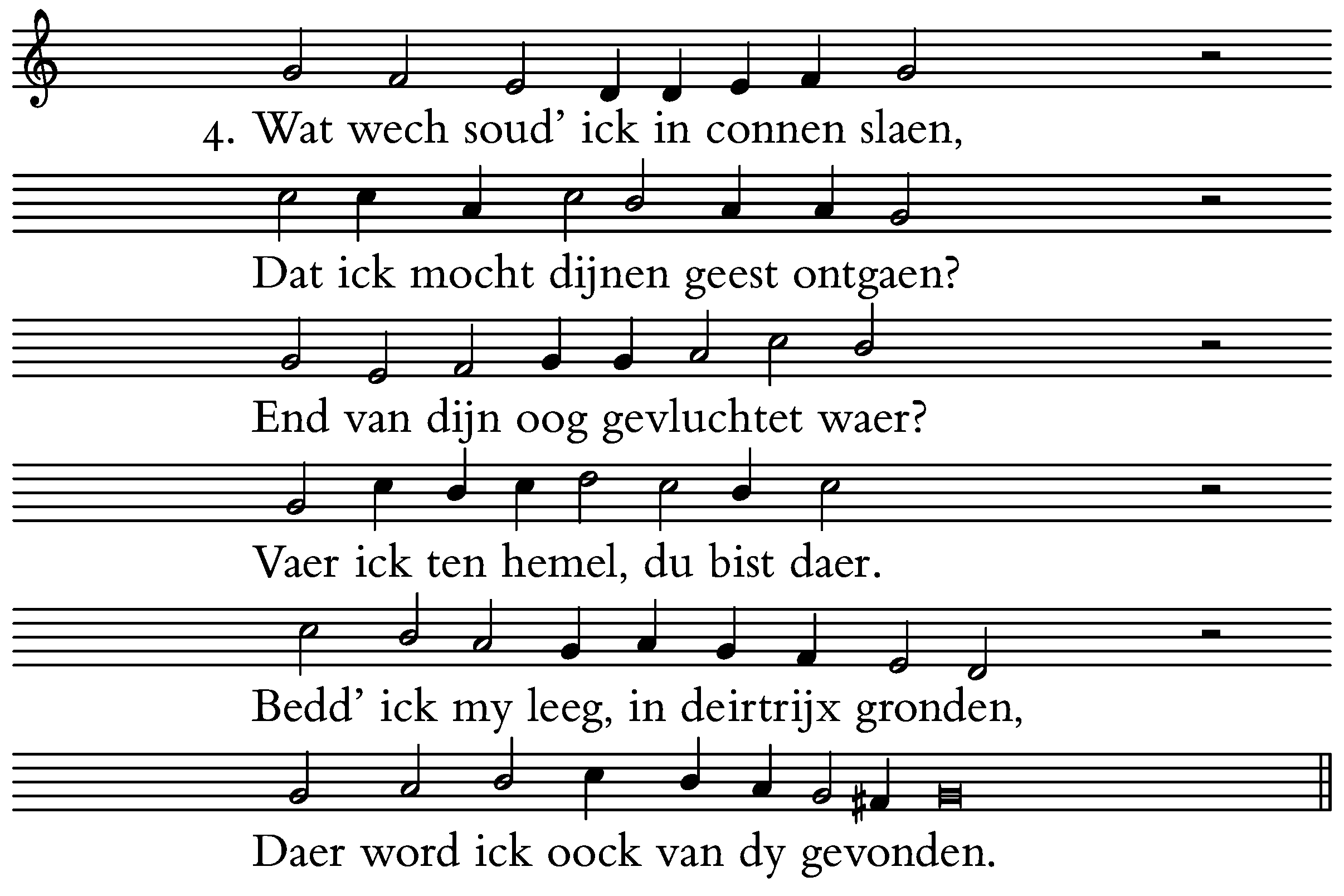 4. Wat wech soud' ick in connen slaen,

Dat ick mocht dijnen geest ontgaen?

End van dijn oog gevluchtet waer?

Vaer ick ten hemel, du bist daer.

Bedd' ick my leeg, in deirtrijx gronden,

Daer word ick oock van dy gevonden.